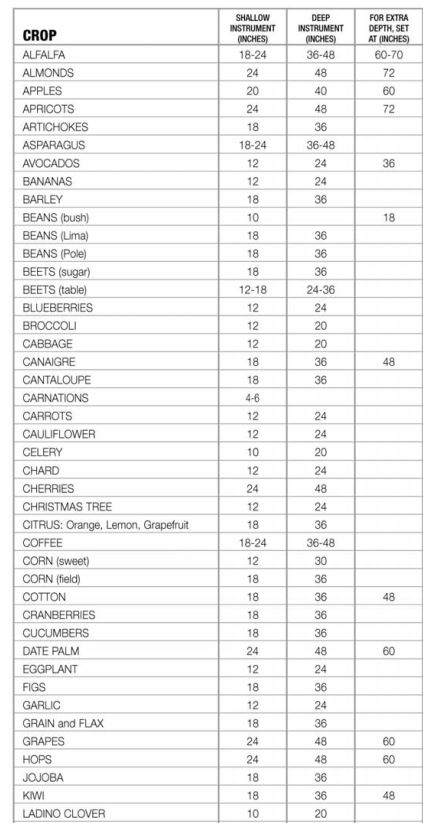 | CROP | SHALLOW INSTRUMENT (INCHES) | DEEP INSTRUMENT (INCHES) | FOR EXTRA DEPTH, SET AT (INCHES) |
|---|---|---|---|
| ALFALFA | 18-24 | 36-48 | 60-70 |
| ALMONDS | 24 | 48 | 72 |
| APPLES | 20 | 40 | 60 |
| APRICOTS | 24 | 48 | 72 |
| ARTICHOKES | 18 | 36 | |
| ASPARAGUS | 18-24 | 36-48 | |
| AVOCADOS | 12 | 24 | 36 |
| BANANAS | 12 | 24 | |
| BARLEY | 18 | 36 | |
| BEANS (bush) | 10 | | 18 |
| BEANS (Lima) | 18 | 36 | |
| BEANS (Pole) | 18 | 36 | |
| BEETS (sugar) | 18 | 36 | |
| BEETS (table) | 12-18 | 24-36 | |
| BLUEBERRIES | 12 | 24 | |
| BROCCOLI | 12 | 20 | |
| CABBAGE | 12 | 20 | |
| CANAIGRE | 18 | 36 | 48 |
| CANTALOUPE | 18 | 36 | |
| CARNATIONS | 4-6 | | |
| CARROTS | 12 | 24 | |
| CAULIFLOWER | 12 | 24 | |
| CELERY | 10 | 20 | |
| CHARD | 12 | 24 | |
| CHERRIES | 24 | 48 | |
| CHRISTMAS TREE | 12 | 24 | |
| CITRUS: Orange, Lemon, Grapefruit | 18 | 36 | |
| COFFEE | 18-24 | 36-48 | |
| CORN (sweet) | 12 | 30 | |
| CORN (field) | 18 | 36 | |
| COTTON | 18 | 36 | 48 |
| CRANBERRIES | 18 | 36 | |
| CUCUMBERS | 18 | 36 | |
| DATE PALM | 24 | 48 | 60 |
| EGGPLANT | 12 | 24 | |
| FIGS | 18 | 36 | |
| GARLIC | 12 | 24 | |
| GRAIN and FLAX | 18 | 36 | |
| GRAPES | 24 | 48 | 60 |
| HOPS | 24 | 48 | 60 |
| JOJOBA | 18 | 36 | |
| KIWI | 18 | 36 | 48 |
| LADINO CLOVER | 10 | 20 | |